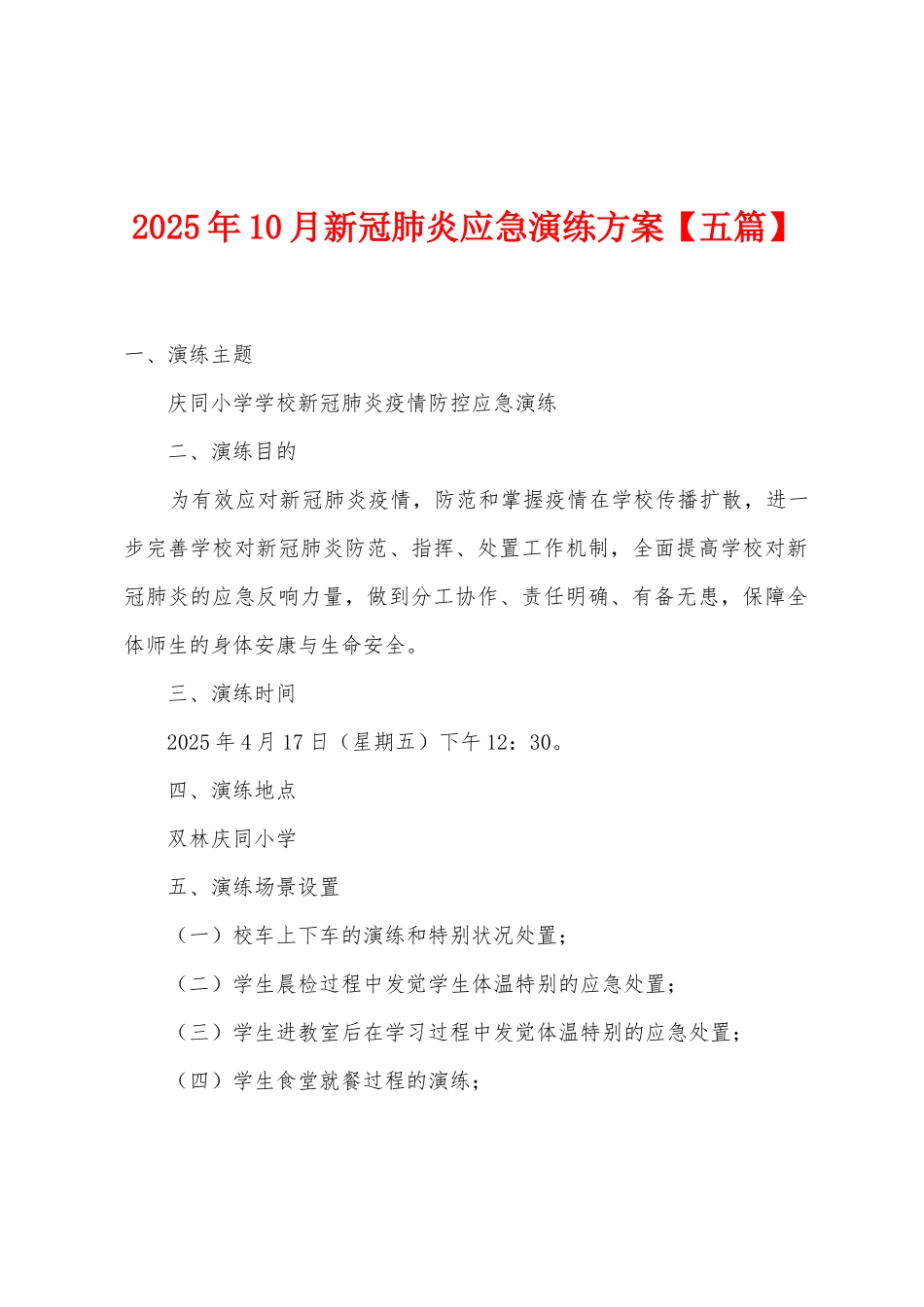 2025年10月新冠肺炎应急演练方案【五篇】

一、演练主题

庆同小学学校新冠肺炎疫情防控应急演练

二、演练目的

为有效应对新冠肺炎疫情，防范和掌握疫情在学校传播扩散，进一步完善学校对新冠肺炎防范、指挥、处置工作机制，全面提高学校对新冠肺炎的应急反响力量，做到分工协作、责任明确、有备无患，保障全体师生的身体安康与生命安全。

三、演练时间

2025年4月17日（星期五）下午12：30。

四、演练地点

双林庆同小学

五、演练场景设置

（一）校车上下车的演练和特别状况处置；

（二）学生晨检过程中发觉学生体温特别的应急处置；

（三）学生进教室后在学习过程中发觉体温特别的应急处置；

（四）学生食堂就餐过程的演练；